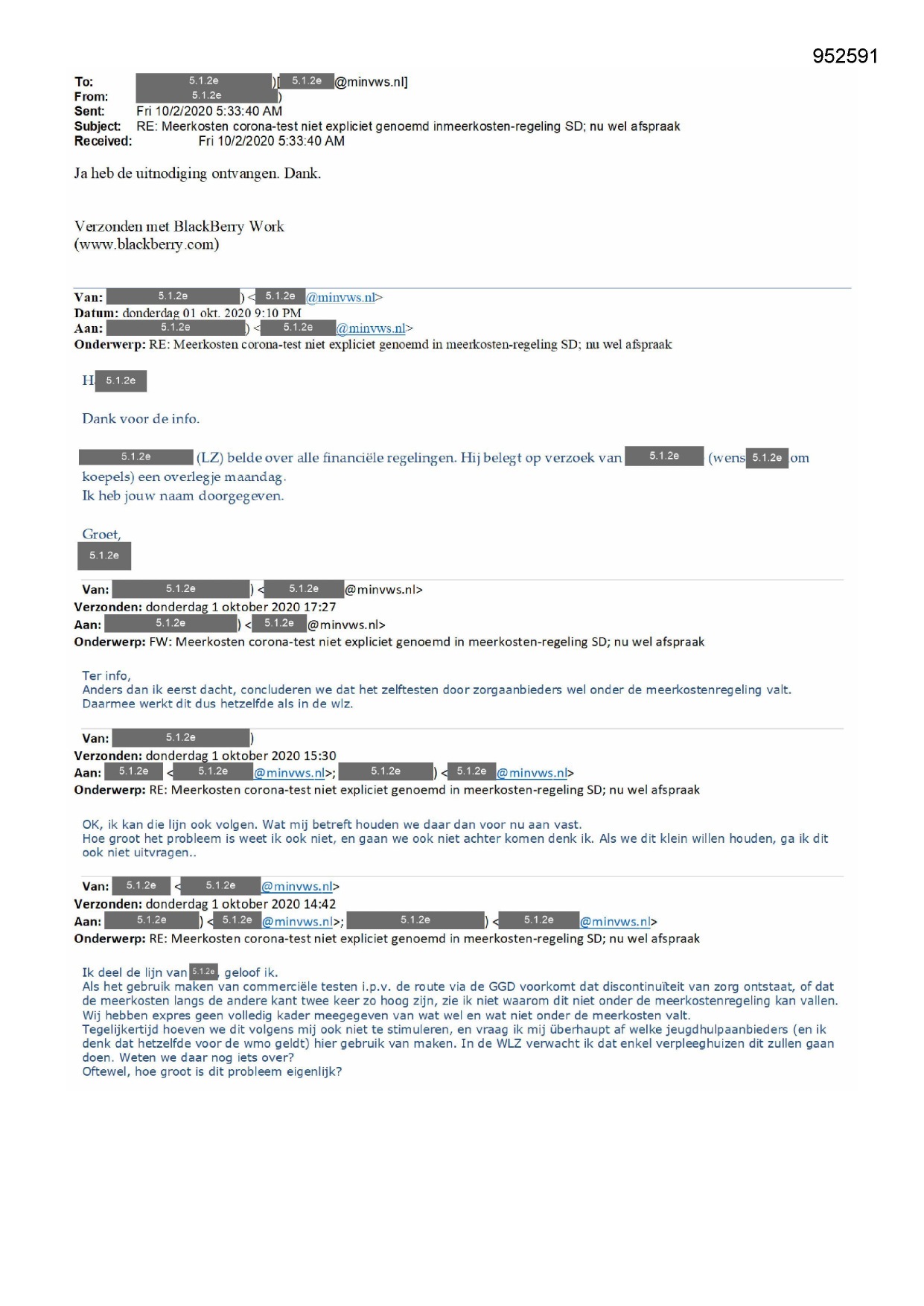 952591

To: 5.1.2e )[ 5.1.2e @minvws.nl]
From: 5.1.2e )
Sent: Fri 10/2/2020 5:33:40 AM
Subject: RE: Meerkosten corona-test niet expliciet genoemd inmeerkosten-regeling SD; nu wel afspraak
Received: Fri 10/2/2020 5:33:40 AM

Ja heb de uitnodiging ontvangen. Dank.

Verzonden met BlackBerry Work
(www.blackberry.com)

Van: 5.1.2e ) < 5.1.2e @minvws.nl>
Datum: donderdag 01 okt. 2020 9:10 PM
Aan: 5.1.2e ) < 5.1.2e @minvws.nl>
Onderwerp: RE: Meerkosten corona-test niet expliciet genoemd in meerkosten-regeling SD; nu wel afspraak

H 5.1.2e

Dank voor de info.

5.1.2e (LZ) belde over alle financiële regelingen. Hij belegt op verzoek van 5.1.2e (wens 5.1.2e om koepels) een overlegje maandag.
Ik heb jouw naam doorgegeven.

Groet,
5.1.2e

Van: 5.1.2e ) < 5.1.2e @minvws.nl>
Verzonden: donderdag 1 oktober 2020 17:27
Aan: 5.1.2e ) < 5.1.2e @minvws.nl>
Onderwerp: FW: Meerkosten corona-test niet expliciet genoemd in meerkosten-regeling SD; nu wel afspraak

Ter info,
Anders dan ik eerst dacht, concluderen we dat het zelftesten door zorgaanbieders wel onder de meerkostenregeling valt.
Daarmee werkt dit dus hetzelfde als in de wlz.

Van: 5.1.2e )
Verzonden: donderdag 1 oktober 2020 15:30
Aan: 5.1.2e < 5.1.2e @minvws.nl>; 5.1.2e ) < 5.1.2e @minvws.nl>
Onderwerp: RE: Meerkosten corona-test niet expliciet genoemd in meerkosten-regeling SD; nu wel afspraak

OK, ik kan die lijn ook volgen. Wat mij betreft houden we daar dan voor nu aan vast.
Hoe groot het probleem is weet ik ook niet, en gaan we ook niet achter komen denk ik. Als we dit klein willen houden, ga ik dit ook niet uitvragen..

Van: 5.1.2e < 5.1.2e @minvws.nl>
Verzonden: donderdag 1 oktober 2020 14:42
Aan: 5.1.2e ) < 5.1.2e @minvws.nl>; 5.1.2e ) < 5.1.2e @minvws.nl>
Onderwerp: RE: Meerkosten corona-test niet expliciet genoemd in meerkosten-regeling SD; nu wel afspraak

Ik deel de lijn van 5.1.2e geloof ik.
Als het gebruik maken van commerciële testen i.p.v. de route via de GGD voorkomt dat discontinuïteit van zorg ontstaat, of dat de meerkosten langs de andere kant twee keer zo hoog zijn, zie ik niet waarom dit niet onder de meerkostenregeling kan vallen.
Wij hebben expres geen volledig kader meegegeven van wat wel en wat niet onder de meerkosten valt.
Tegelijkertijd hoeven we dit volgens mij ook niet te stimuleren, en vraag ik mij überhaupt af welke jeugdhulpaanbieders (en ik denk dat hetzelfde voor de wmo geldt) hier gebruik van maken. In de WLZ verwacht ik dat enkel verpleeghuizen dit zullen gaan doen. Weten we daar nog iets over?
Oftewel, hoe groot is dit probleem eigenlijk?